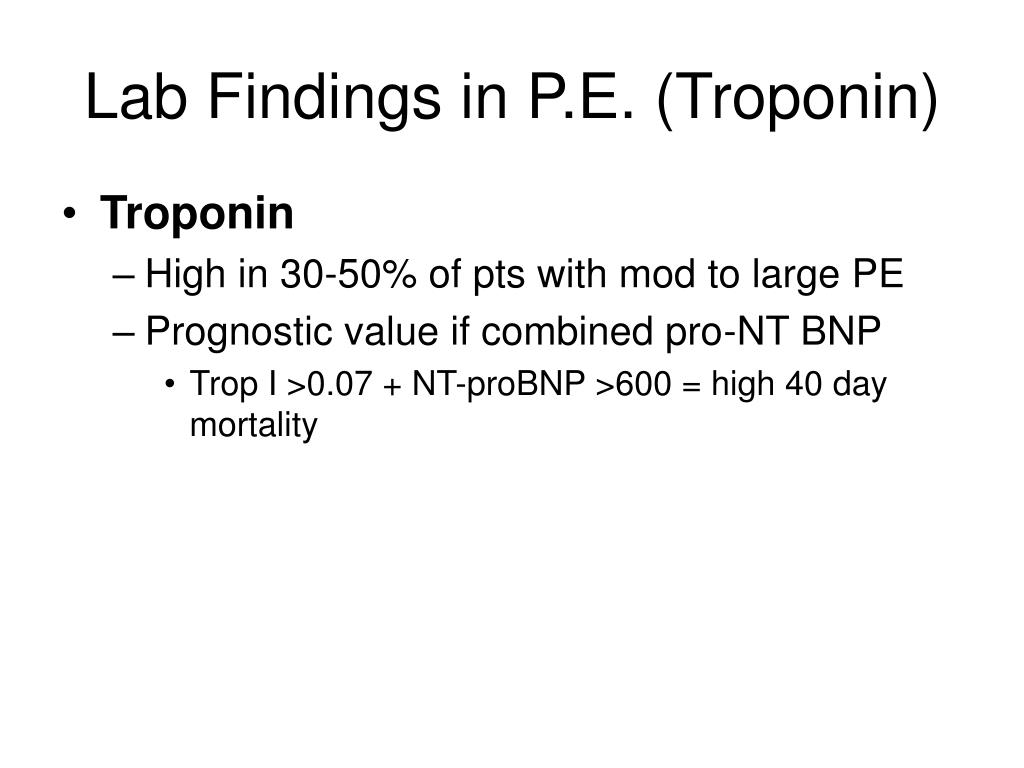 Lab Findings in P.E. (Troponin)

• Troponin
– High in 30-50% of pts with mod to large PE
– Prognostic value if combined pro-NT BNP
• Trop I >0.07 + NT-proBNP >600 = high 40 day mortality